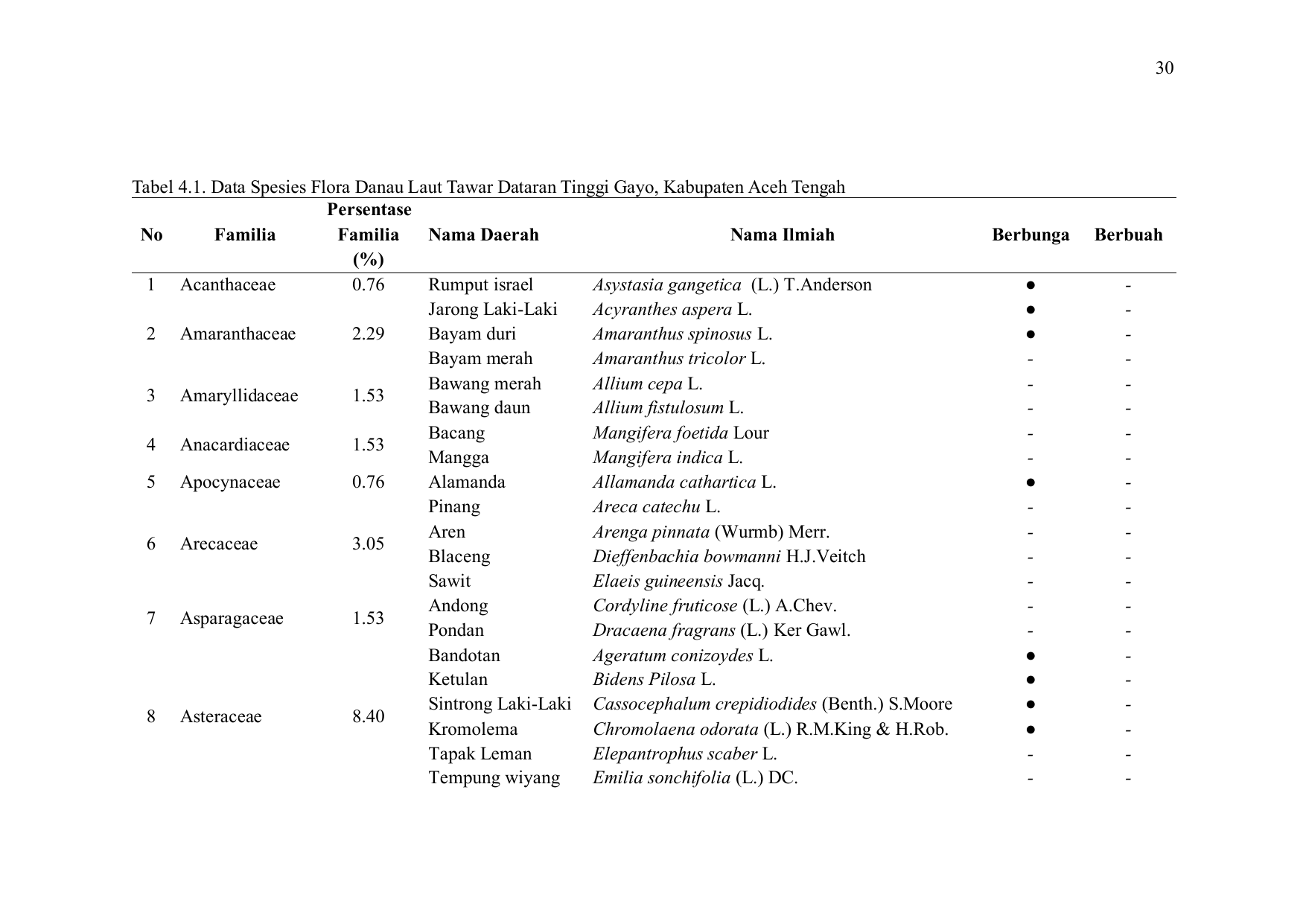 30

Tabel 4.1. Data Spesies Flora Danau Laut Tawar Dataran Tinggi Gayo, Kabupaten Aceh Tengah

| No | Familia | Persentase Familia (%) | Nama Daerah | Nama Ilmiah | Berbunga | Berbuah |
|---|---|---|---|---|---|---|
| 1 | Acanthaceae | 0.76 | Rumput israel | Asystasia gangetica (L.) T.Anderson | ● | - |
| 2 | Amaranthaceae | 2.29 | Jarong Laki-Laki | Acyranthes aspera L. | ● | - |
| | | | Bayam duri | Amaranthus spinosus L. | ● | - |
| | | | Bayam merah | Amaranthus tricolor L. | - | - |
| 3 | Amaryllidaceae | 1.53 | Bawang merah | Allium cepa L. | - | - |
| | | | Bawang daun | Allium fistulosum L. | - | - |
| 4 | Anacardiaceae | 1.53 | Bacang | Mangifera foetida Lour | - | - |
| | | | Mangga | Mangifera indica L. | - | - |
| 5 | Apocynaceae | 0.76 | Alamanda | Allamanda cathartica L. | ● | - |
| 6 | Arecaceae | 3.05 | Pinang | Areca catechu L. | - | - |
| | | | Aren | Arenga pinnata (Wurmb) Merr. | - | - |
| | | | Blaceng | Dieffenbachia bowmanni H.J.Veitch | - | - |
| | | | Sawit | Elaeis guineensis Jacq. | - | - |
| 7 | Asparagaceae | 1.53 | Andong | Cordyline fruticose (L.) A.Chev. | - | - |
| | | | Pondan | Dracaena fragrans (L.) Ker Gawl. | - | - |
| 8 | Asteraceae | 8.40 | Bandotan | Ageratum conizoydes L. | ● | - |
| | | | Ketulan | Bidens Pilosa L. | ● | - |
| | | | Sintrong Laki-Laki | Cassocephalum crepidiodides (Benth.) S.Moore | ● | - |
| | | | Kromolema | Chromolaena odorata (L.) R.M.King & H.Rob. | ● | - |
| | | | Tapak Leman | Elepantrophus scaber L. | - | - |
| | | | Tempung wiyang | Emilia sonchifolia (L.) DC. | - | - |